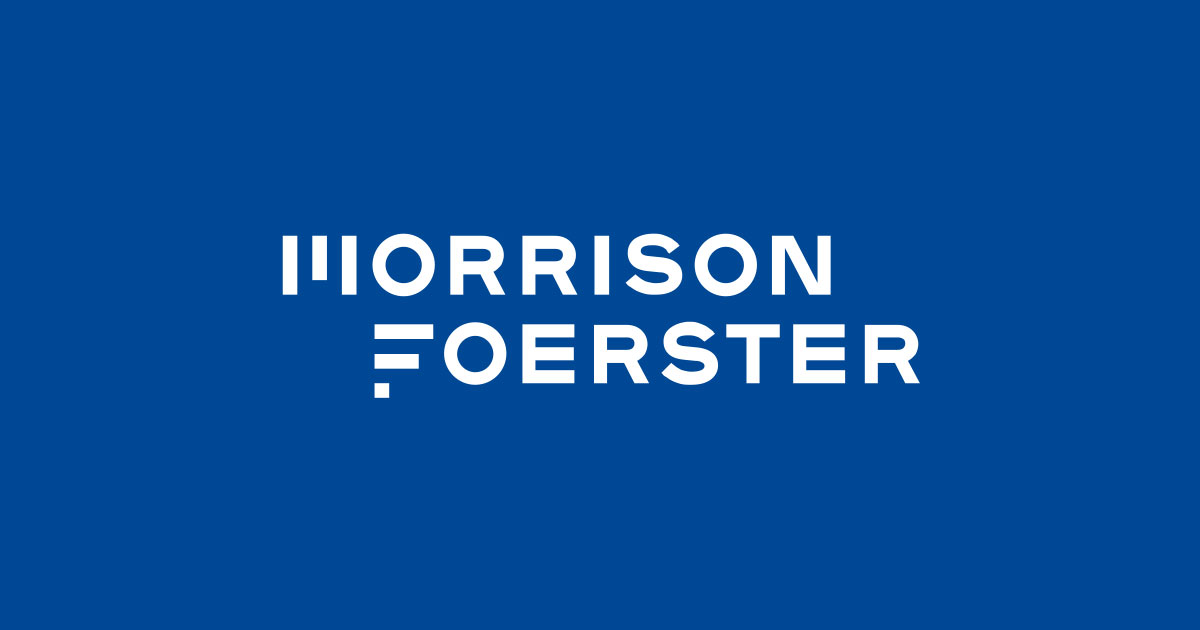 MORRISON
FOERSTER